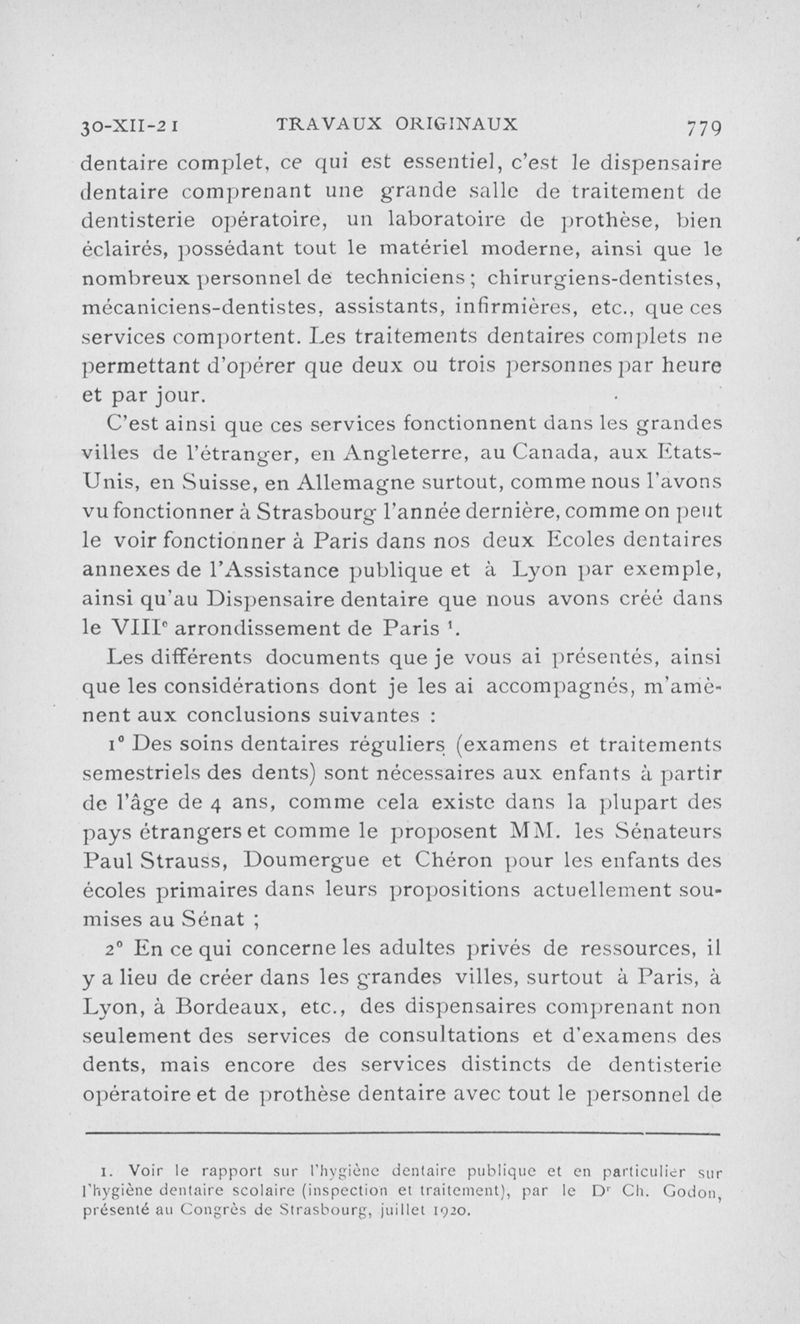 30-XII-21 TRAVAUX ORIGINAUX 779

dentaire complet, ce qui est essentiel, c'est le dispensaire dentaire comprenant une grande salle de traitement de dentisterie opératoire, un laboratoire de prothèse, bien éclairés, possédant tout le matériel moderne, ainsi que le nombreux personnel de techniciens ; chirurgiens-dentistes, mécaniciens-dentistes, assistants, infirmières, etc., que ces services comportent. Les traitements dentaires complets ne permettant d'opérer que deux ou trois personnes par heure et par jour.

C'est ainsi que ces services fonctionnent dans les grandes villes de l'étranger, en Angleterre, au Canada, aux Etats-Unis, en Suisse, en Allemagne surtout, comme nous l'avons vu fonctionner à Strasbourg l'année dernière, comme on peut le voir fonctionner à Paris dans nos deux Ecoles dentaires annexes de l'Assistance publique et à Lyon par exemple, ainsi qu'au Dispensaire dentaire que nous avons créé dans le VIII$^e$ arrondissement de Paris $^1$.

Les différents documents que je vous ai présentés, ainsi que les considérations dont je les ai accompagnés, m'amènent aux conclusions suivantes :

1° Des soins dentaires réguliers (examens et traitements semestriels des dents) sont nécessaires aux enfants à partir de l'âge de 4 ans, comme cela existe dans la plupart des pays étrangers et comme le proposent MM. les Sénateurs Paul Strauss, Doumergue et Chéron pour les enfants des écoles primaires dans leurs propositions actuellement soumises au Sénat ;

2° En ce qui concerne les adultes privés de ressources, il y a lieu de créer dans les grandes villes, surtout à Paris, à Lyon, à Bordeaux, etc., des dispensaires comprenant non seulement des services de consultations et d'examens des dents, mais encore des services distincts de dentisterie opératoire et de prothèse dentaire avec tout le personnel de

1. Voir le rapport sur l'hygiène dentaire publique et en particulier sur l'hygiène dentaire scolaire (inspection et traitement), par le D$^r$ Ch. Godon, présenté au Congrès de Strasbourg, juillet 1920.